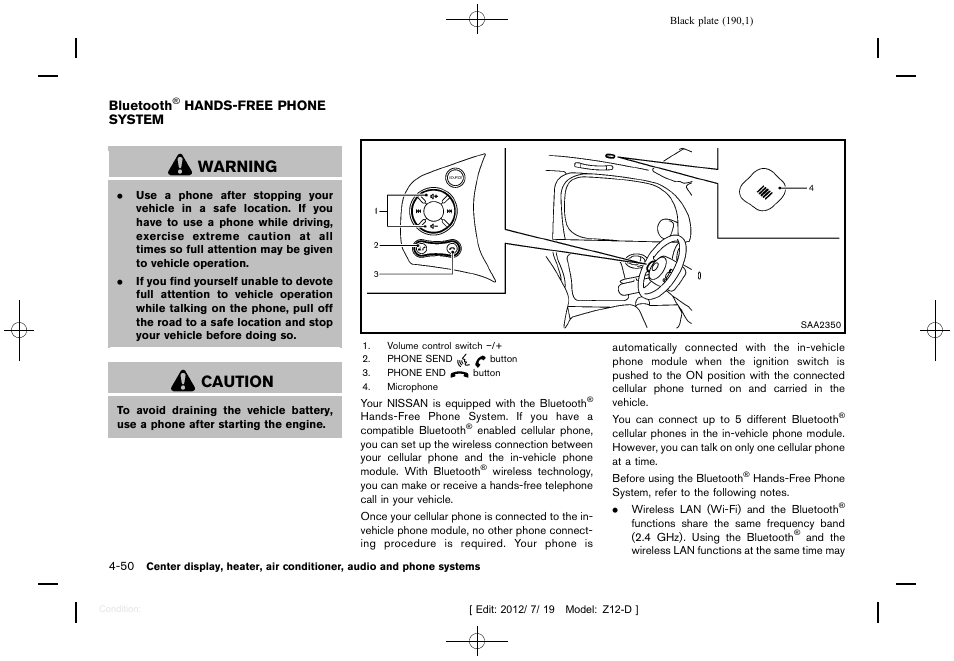 Black plate (190,1)

Bluetooth® HANDS-FREE PHONE SYSTEM

WARNING

- Use a phone after stopping your vehicle in a safe location. If you have to use a phone while driving, exercise extreme caution at all times so full attention may be given to vehicle operation.
- If you find yourself unable to devote full attention to vehicle operation while talking on the phone, pull off the road to a safe location and stop your vehicle before doing so.

CAUTION

To avoid draining the vehicle battery, use a phone after starting the engine.

1
2
3
4

SAA2350

1. Volume control switch −/+
2. PHONE SEND button
3. PHONE END button
4. Microphone

Your NISSAN is equipped with the Bluetooth® Hands-Free Phone System. If you have a compatible Bluetooth® enabled cellular phone, you can set up the wireless connection between your cellular phone and the in-vehicle phone module. With Bluetooth® wireless technology, you can make or receive a hands-free telephone call in your vehicle.

Once your cellular phone is connected to the in-vehicle phone module, no other phone connecting procedure is required. Your phone is automatically connected with the in-vehicle phone module when the ignition switch is pushed to the ON position with the connected cellular phone turned on and carried in the vehicle.

You can connect up to 5 different Bluetooth® cellular phones in the in-vehicle phone module. However, you can talk on only one cellular phone at a time.

Before using the Bluetooth® Hands-Free Phone System, refer to the following notes.

- Wireless LAN (Wi-Fi) and the Bluetooth® functions share the same frequency band (2.4 GHz). Using the Bluetooth® and the wireless LAN functions at the same time may

4-50 Center display, heater, air conditioner, audio and phone systems

Condition:

[ Edit: 2012/ 7/ 19 Model: Z12-D ]